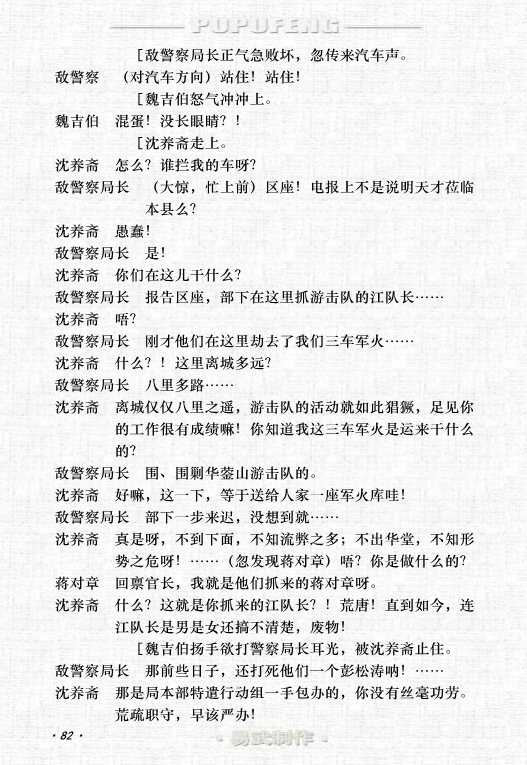 POPUFENG

［敌警察局长正气急败坏，忽传来汽车声。

敌警察　（对汽车方向）站住！站住！

［魏吉伯怒气冲冲上。

魏吉伯　混蛋！没长眼睛？！

［沈养斋走上。

沈养斋　怎么？谁拦我的车呀？

敌警察局长　（大惊，忙上前）区座！电报上不是说明天才莅临本县么？

沈养斋　愚蠢！

敌警察局长　是！

沈养斋　你们在这儿干什么？

敌警察局长　报告区座，部下在这里抓游击队的江队长……

沈养斋　唔？

敌警察局长　刚才他们在这里劫去了我们三车军火……

沈养斋　什么？！这里离城多远？

敌警察局长　八里多路……

沈养斋　离城仅仅八里之遥，游击队的活动就如此猖獗，足见你的工作很有成绩嘛！你知道我这三车军火是运来干什么的？

敌警察局长　围、围剿华蓥山游击队的。

沈养斋　好嘛，这一下，等于送给人家一座军火库哇！

敌警察局长　部下一步来迟，没想到就……

沈养斋　真是呀，不到下面，不知流弊之多；不出华堂，不知形势之危呀！……（忽发现蒋对章）唔？你是做什么的？

蒋对章　回禀官长，我就是他们抓来的蒋对章呀。

沈养斋　什么？这就是你抓来的江队长？！荒唐！直到如今，连江队长是男是女还搞不清楚，废物！

［魏吉伯扬手欲打警察局长耳光，被沈养斋止住。

敌警察局长　那前些日子，还打死他们一个彭松涛呐！……

沈养斋　那是局本部特遣行动组一手包办的，你没有丝毫功劳。荒疏职守，早该严办！

· 82 ·

· 易武制作 ·